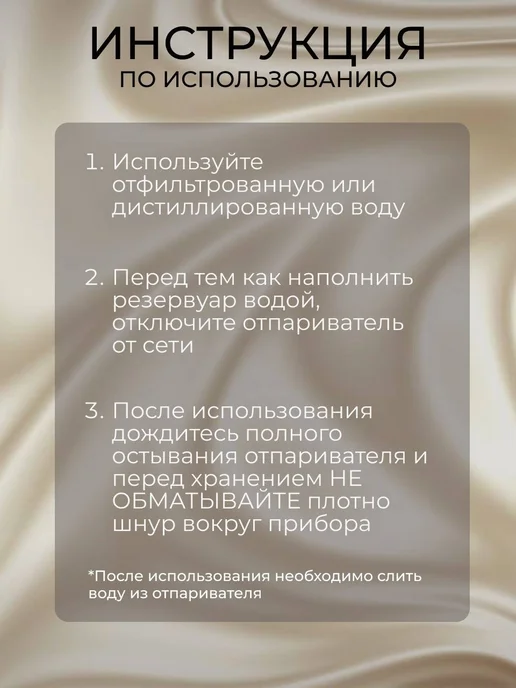 ИНСТРУКЦИЯ
ПО ИСПОЛЬЗОВАНИЮ

1. Используйте отфильтрованную или дистиллированную воду

2. Перед тем как наполнить резервуар водой, отключите отпариватель от сети

3. После использования дождитесь полного остывания отпаривателя и перед хранением НЕ ОБМАТЫВАЙТЕ плотно шнур вокруг прибора

*После использования необходимо слить воду из отпаривателя